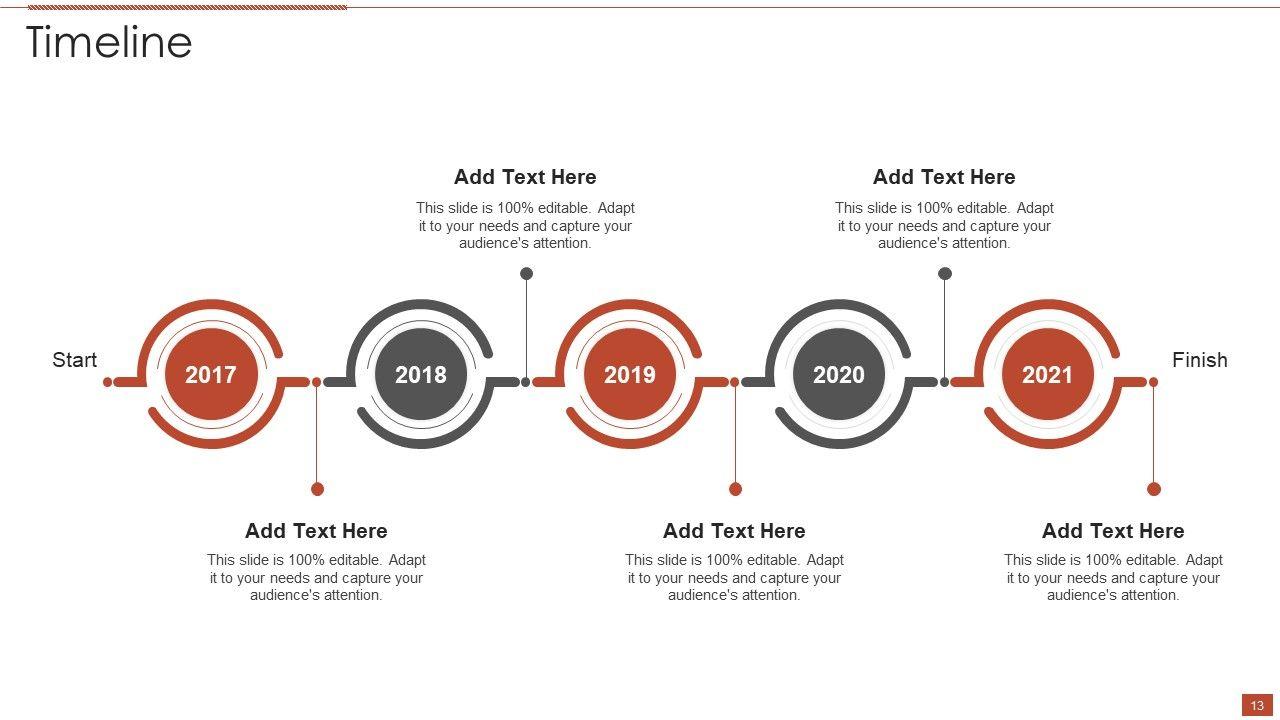 Timeline

Add Text Here
This slide is 100% editable. Adapt it to your needs and capture your audience's attention.

Add Text Here
This slide is 100% editable. Adapt it to your needs and capture your audience's attention.

Start

2017

2018

2019

2020

2021

Finish

Add Text Here
This slide is 100% editable. Adapt it to your needs and capture your audience's attention.

Add Text Here
This slide is 100% editable. Adapt it to your needs and capture your audience's attention.

Add Text Here
This slide is 100% editable. Adapt it to your needs and capture your audience's attention.

13